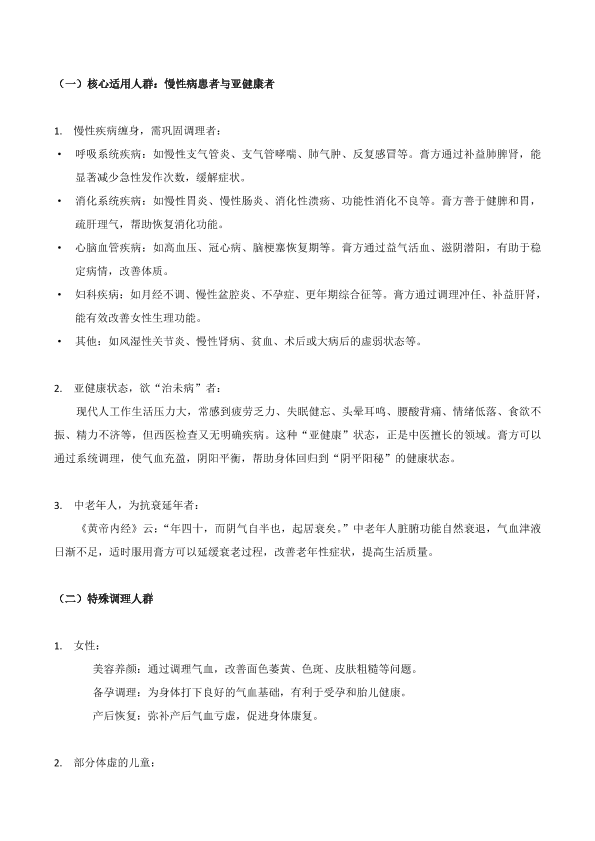 （一）核心适用人群：慢性病患者与亚健康者

1. 慢性疾病缠身，需巩固调理者：

• 呼吸系统疾病：如慢性支气管炎、支气管哮喘、肺气肿、反复感冒等。膏方通过补益肺脾肾，能显著减少急性发作次数，缓解症状。

• 消化系统疾病：如慢性胃炎、慢性肠炎、消化性溃疡、功能性消化不良等。膏方善于健脾和胃，疏肝理气，帮助恢复消化功能。

• 心脑血管疾病：如高血压、冠心病、脑梗塞恢复期等。膏方通过益气活血、滋阴潜阳，有助于稳定病情，改善体质。

• 妇科疾病：如月经不调、慢性盆腔炎、不孕症、更年期综合征等。膏方通过调理冲任、补益肝肾，能有效改善女性生理功能。

• 其他：如风湿性关节炎、慢性肾病、贫血、术后或大病后的虚弱状态等。

2. 亚健康状态，欲“治未病”者：

现代人工作生活压力大，常感到疲劳乏力、失眠健忘、头晕耳鸣、腰酸背痛、情绪低落、食欲不振、精力不济等，但西医检查又无明确疾病。这种“亚健康”状态，正是中医擅长的领域。膏方可以通过系统调理，使气血充盈，阴阳平衡，帮助身体回归到“阴平阳秘”的健康状态。

3. 中老年人，为抗衰延年者：

《黄帝内经》云：“年四十，而阴气自半也，起居衰矣。”中老年人脏腑功能自然衰退，气血津液日渐不足，适时服用膏方可以延缓衰老过程，改善老年性症状，提高生活质量。

（二）特殊调理人群

1. 女性：

美容养颜：通过调理气血，改善面色萎黄、色斑、皮肤粗糙等问题。

备孕调理：为身体打下良好的气血基础，有利于受孕和胎儿健康。

产后恢复：弥补产后气血亏虚，促进身体康复。

2. 部分体虚的儿童：